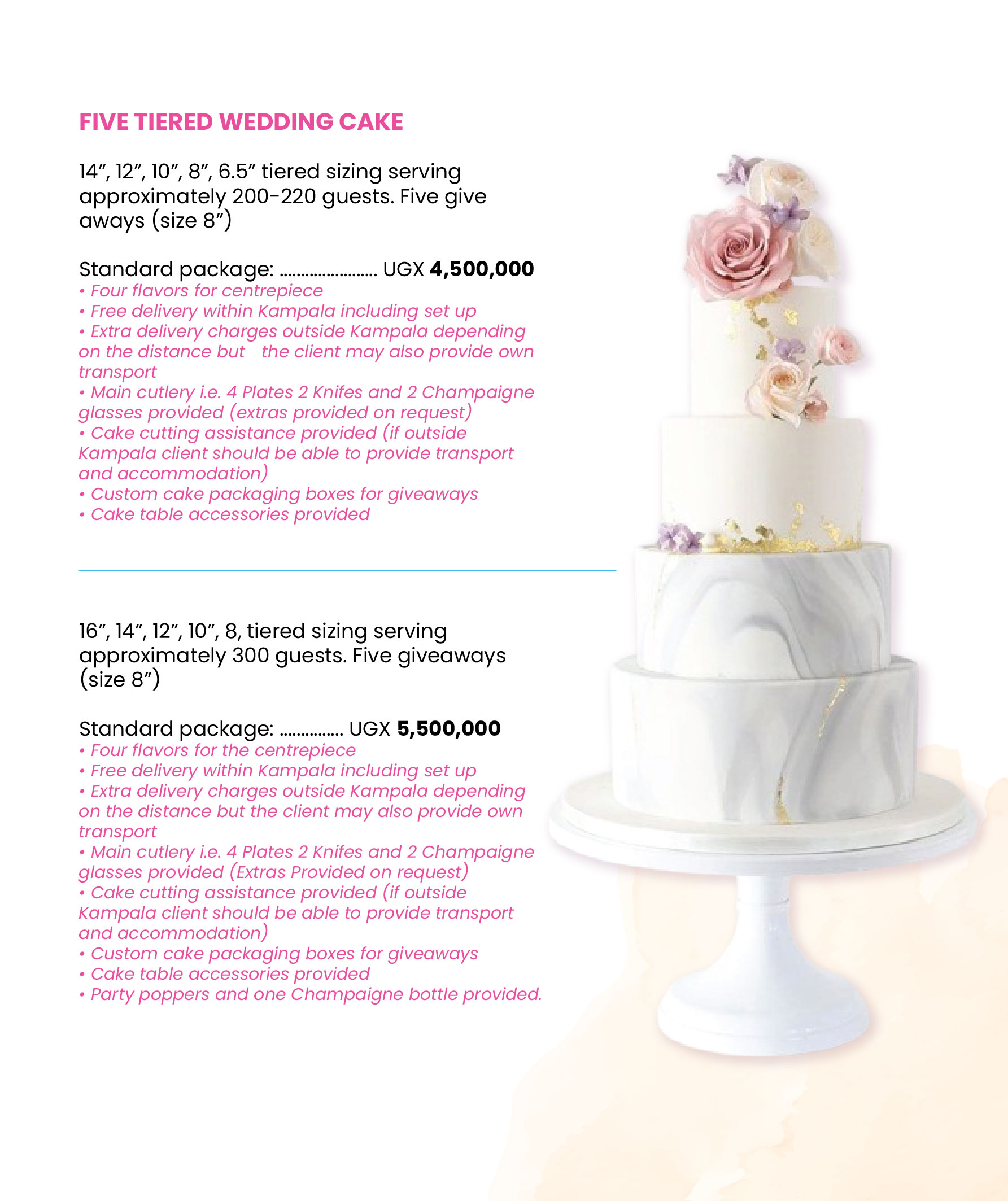 FIVE TIERED WEDDING CAKE

14", 12", 10", 8", 6.5" tiered sizing serving approximately 200-220 guests. Five give aways (size 8")

Standard package: UGX 4,500,000
• Four flavors for centrepiece
• Free delivery within Kampala including set up
• Extra delivery charges outside Kampala depending on the distance but the client may also provide own transport
• Main cutlery i.e. 4 Plates 2 Knifes and 2 Champaigne glasses provided (extras provided on request)
• Cake cutting assistance provided (if outside Kampala client should be able to provide transport and accommodation)
• Custom cake packaging boxes for giveaways
• Cake table accessories provided

16", 14", 12", 10", 8, tiered sizing serving approximately 300 guests. Five giveaways (size 8")

Standard package: UGX 5,500,000
• Four flavors for the centrepiece
• Free delivery within Kampala including set up
• Extra delivery charges outside Kampala depending on the distance but the client may also provide own transport
• Main cutlery i.e. 4 Plates 2 Knifes and 2 Champaigne glasses provided (Extras Provided on request)
• Cake cutting assistance provided (if outside Kampala client should be able to provide transport and accommodation)
• Custom cake packaging boxes for giveaways
• Cake table accessories provided
• Party poppers and one Champaigne bottle provided.